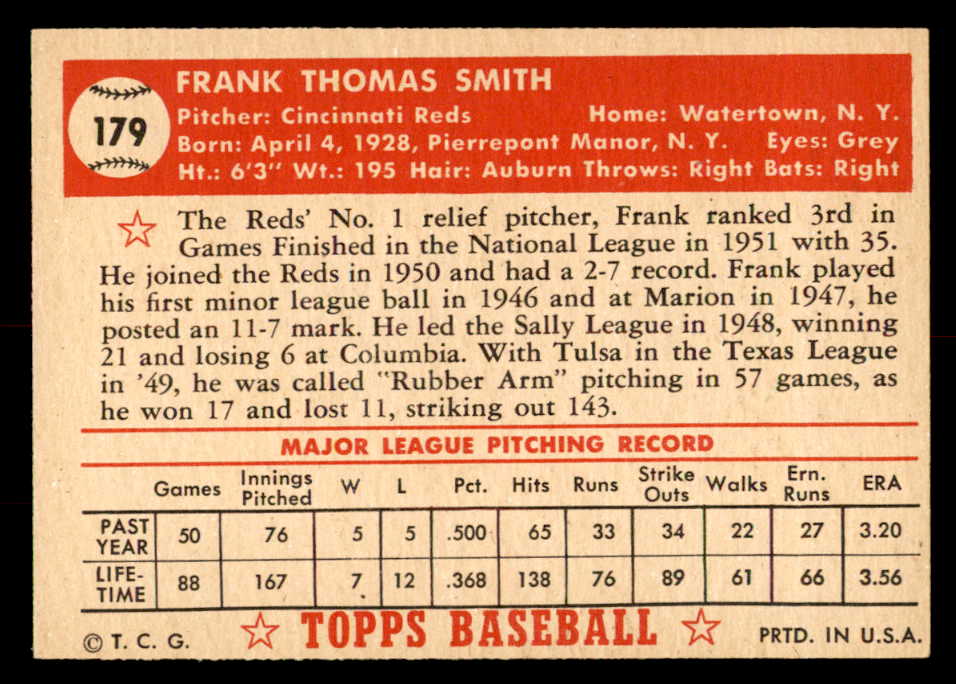 179

FRANK THOMAS SMITH

Pitcher: Cincinnati Reds Home: Watertown, N. Y.
Born: April 4, 1928, Pierrepont Manor, N. Y. Eyes: Grey
Ht.: 6'3" Wt.: 195 Hair: Auburn Throws: Right Bats: Right

The Reds' No. 1 relief pitcher, Frank ranked 3rd in Games Finished in the National League in 1951 with 35. He joined the Reds in 1950 and had a 2-7 record. Frank played his first minor league ball in 1946 and at Marion in 1947, he posted an 11-7 mark. He led the Sally League in 1948, winning 21 and losing 6 at Columbia. With Tulsa in the Texas League in '49, he was called "Rubber Arm" pitching in 57 games, as he won 17 and lost 11, striking out 143.

MAJOR LEAGUE PITCHING RECORD

| | Games | Innings Pitched | W | L | Pct. | Hits | Runs | Strike Outs | Walks | Ern. Runs | ERA |
|---|---|---|---|---|---|---|---|---|---|---|---|
| PAST YEAR | 50 | 76 | 5 | 5 | .500 | 65 | 33 | 34 | 22 | 27 | 3.20 |
| LIFE-TIME | 88 | 167 | 7 | 12 | .368 | 138 | 76 | 89 | 61 | 66 | 3.56 |

© T. C. G. TOPPS BASEBALL PRTD. IN U.S.A.